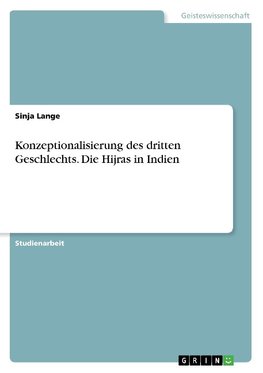 Geisteswissenschaft

Sinja Lange

Konzeptionalisierung des dritten Geschlechts. Die Hijras in Indien

Studienarbeit

GRIN